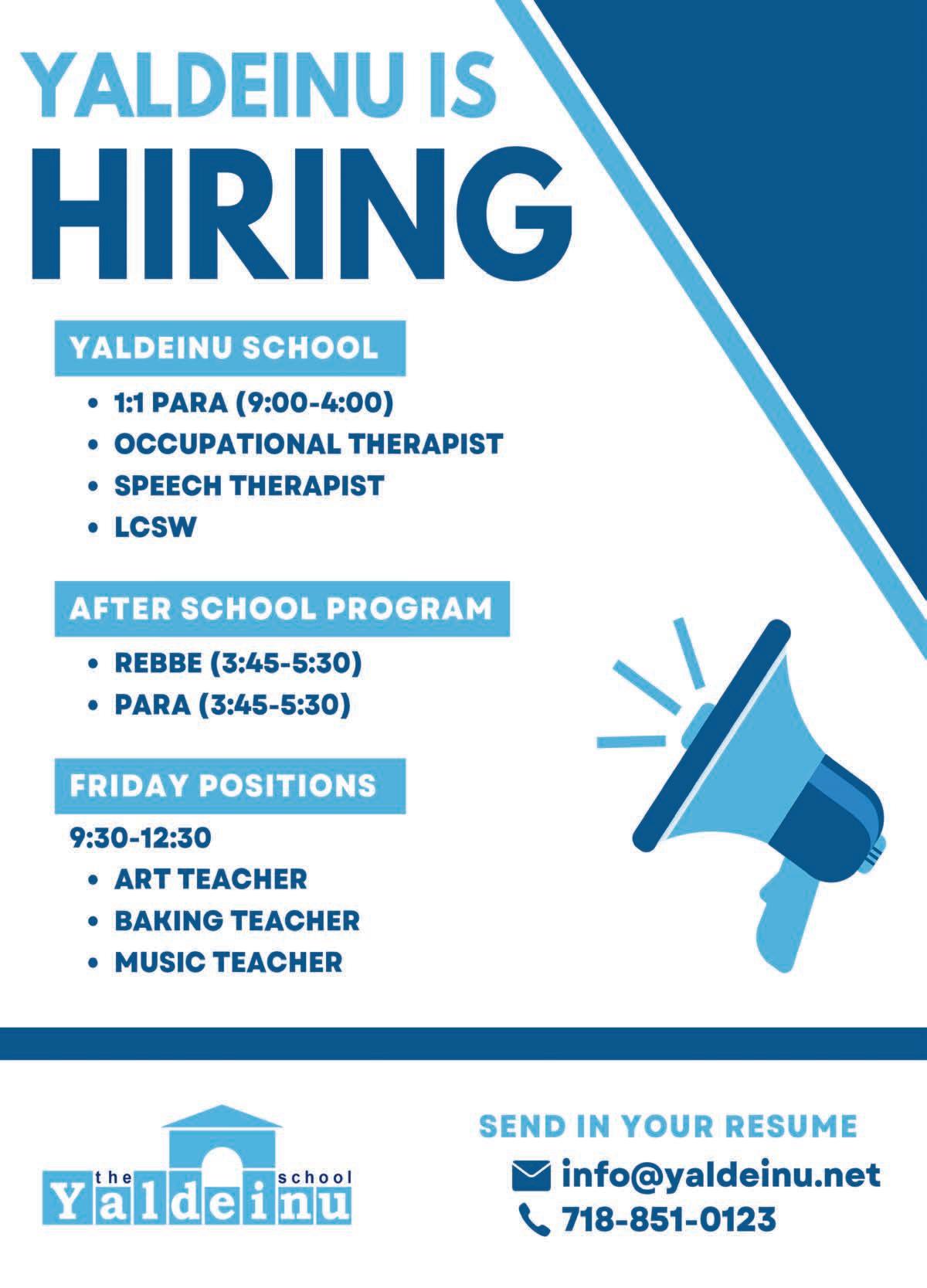 YALDEINU IS
HIRING

YALDEINU SCHOOL

• 1:1 PARA (9:00-4:00)
• OCCUPATIONAL THERAPIST
• SPEECH THERAPIST
• LCSW

AFTER SCHOOL PROGRAM

• REBBE (3:45-5:30)
• PARA (3:45-5:30)

FRIDAY POSITIONS

9:30-12:30
• ART TEACHER
• BAKING TEACHER
• MUSIC TEACHER

the Yaldeinu school

SEND IN YOUR RESUME

info@yaldeinu.net
718-851-0123